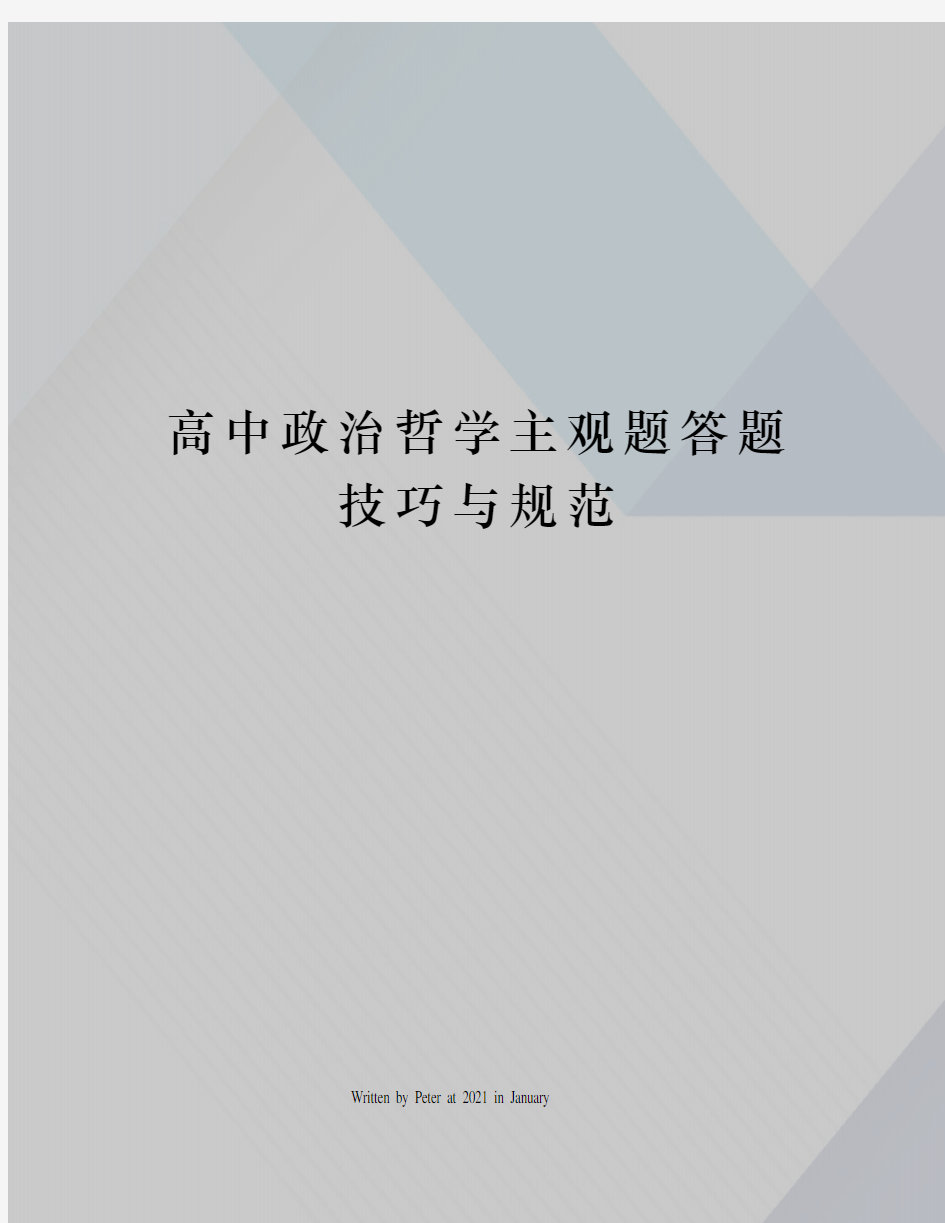 高中政治哲学主观题答题技巧与规范

Written by Peter at 2021 in January